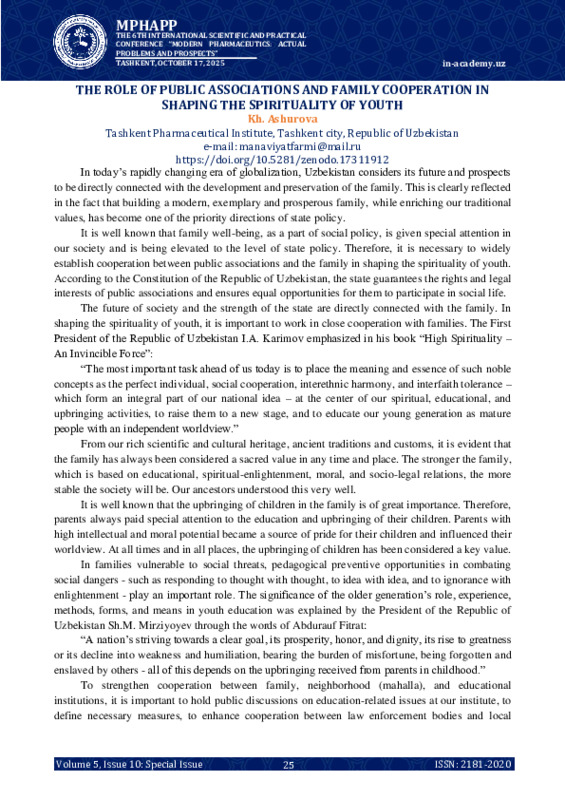 MPHAPP
THE 6TH INTERNATIONAL SCIENTIFIC AND PRACTICAL CONFERENCE "MODERN PHARMACEUTICS: ACTUAL PROBLEMS AND PROSPECTS"
TASHKENT, OCTOBER 17, 2025

in-academy.uz

THE ROLE OF PUBLIC ASSOCIATIONS AND FAMILY COOPERATION IN SHAPING THE SPIRITUALITY OF YOUTH
Kh. Ashurova
Tashkent Pharmaceutical Institute, Tashkent city, Republic of Uzbekistan
e-mail: manaviyatfarmi@mail.ru
https://doi.org/10.5281/zenodo.17311912

In today's rapidly changing era of globalization, Uzbekistan considers its future and prospects to be directly connected with the development and preservation of the family. This is clearly reflected in the fact that building a modern, exemplary and prosperous family, while enriching our traditional values, has become one of the priority directions of state policy.

It is well known that family well-being, as a part of social policy, is given special attention in our society and is being elevated to the level of state policy. Therefore, it is necessary to widely establish cooperation between public associations and the family in shaping the spirituality of youth. According to the Constitution of the Republic of Uzbekistan, the state guarantees the rights and legal interests of public associations and ensures equal opportunities for them to participate in social life.

The future of society and the strength of the state are directly connected with the family. In shaping the spirituality of youth, it is important to work in close cooperation with families. The First President of the Republic of Uzbekistan I.A. Karimov emphasized in his book "High Spirituality – An Invincible Force":

"The most important task ahead of us today is to place the meaning and essence of such noble concepts as the perfect individual, social cooperation, interethnic harmony, and interfaith tolerance – which form an integral part of our national idea – at the center of our spiritual, educational, and upbringing activities, to raise them to a new stage, and to educate our young generation as mature people with an independent worldview."

From our rich scientific and cultural heritage, ancient traditions and customs, it is evident that the family has always been considered a sacred value in any time and place. The stronger the family, which is based on educational, spiritual-enlightenment, moral, and socio-legal relations, the more stable the society will be. Our ancestors understood this very well.

It is well known that the upbringing of children in the family is of great importance. Therefore, parents always paid special attention to the education and upbringing of their children. Parents with high intellectual and moral potential became a source of pride for their children and influenced their worldview. At all times and in all places, the upbringing of children has been considered a key value.

In families vulnerable to social threats, pedagogical preventive opportunities in combating social dangers - such as responding to thought with thought, to idea with idea, and to ignorance with enlightenment - play an important role. The significance of the older generation's role, experience, methods, forms, and means in youth education was explained by the President of the Republic of Uzbekistan Sh.M. Mirziyoyev through the words of Abdurauf Fitrat:

"A nation's striving towards a clear goal, its prosperity, honor, and dignity, its rise to greatness or its decline into weakness and humiliation, bearing the burden of misfortune, being forgotten and enslaved by others - all of this depends on the upbringing received from parents in childhood."

To strengthen cooperation between family, neighborhood (mahalla), and educational institutions, it is important to hold public discussions on education-related issues at our institute, to define necessary measures, to enhance cooperation between law enforcement bodies and local

Volume 5, Issue 10: Special Issue 25 ISSN: 2181-2020